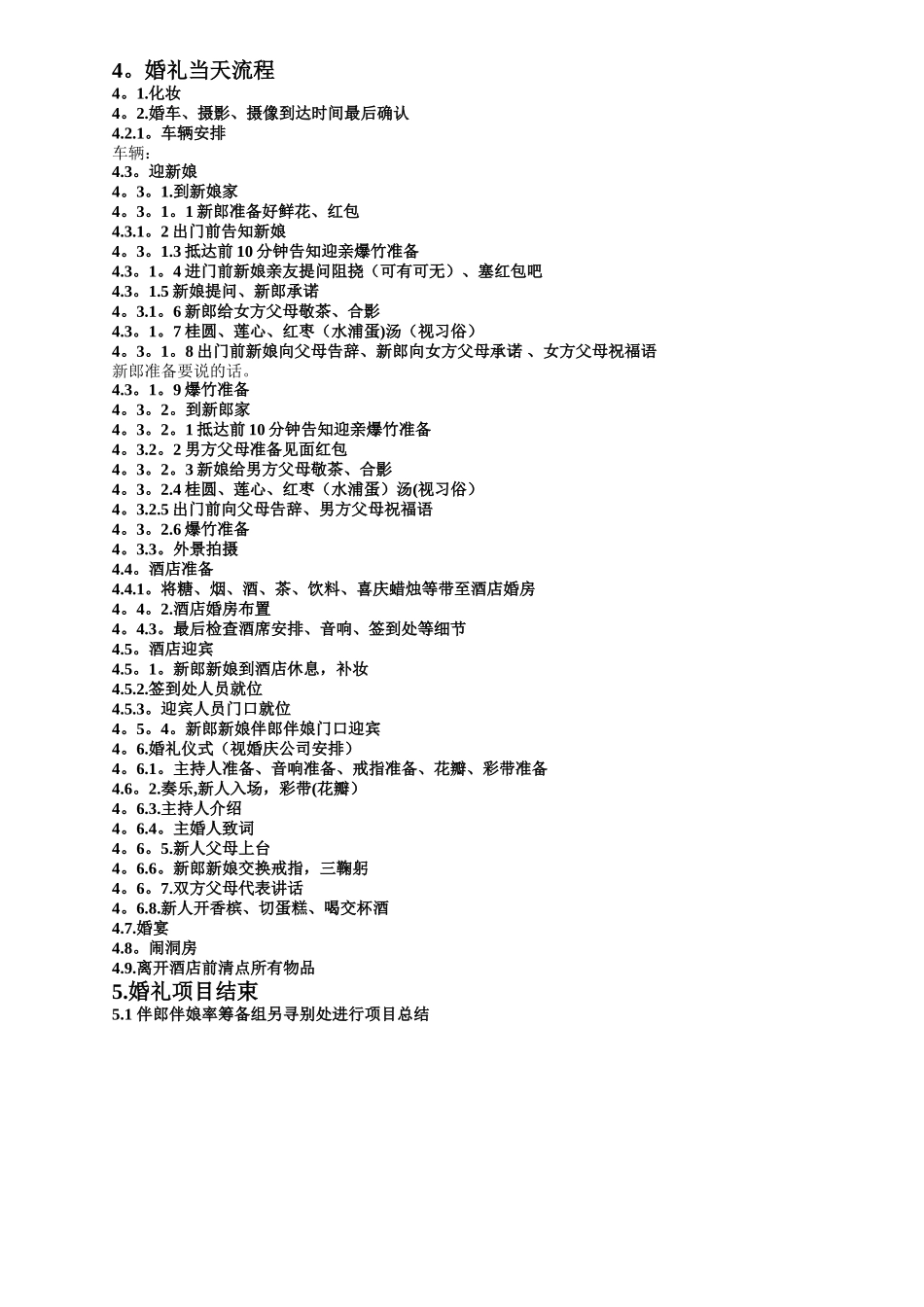 4。婚礼当天流程
4。1.化妆
4。2.婚车、摄影、摄像到达时间最后确认
4.2.1。车辆安排
车辆：
4.3。迎新娘
4。3。1.到新娘家
4。3。1。1 新郎准备好鲜花、红包
4.3.1。2 出门前告知新娘
4。3。1.3 抵达前 10 分钟告知迎亲爆竹准备
4.3。1。4 进门前新娘亲友提问阻挠（可有可无）、塞红包吧
4.3。1.5 新娘提问、新郎承诺
4。3.1。6 新郎给女方父母敬茶、合影
4.3。1。7 桂圆、莲心、红枣（水浦蛋)汤（视习俗）
4。3。1。8 出门前新娘向父母告辞、新郎向女方父母承诺 、女方父母祝福语
新郎准备要说的话。
4.3。1。9 爆竹准备
4。3。2。到新郎家
4。3。2。1 抵达前 10 分钟告知迎亲爆竹准备
4。3.2。2 男方父母准备见面红包
4。3。2。3 新娘给男方父母敬茶、合影
4。3。2.4 桂圆、莲心、红枣（水浦蛋）汤(视习俗）
4。3.2.5 出门前向父母告辞、男方父母祝福语
4。3。2.6 爆竹准备
4。3.3。外景拍摄
4.4。酒店准备
4.4.1。将糖、烟、酒、茶、饮料、喜庆蜡烛等带至酒店婚房
4。4。2.酒店婚房布置
4。4.3。最后检查酒席安排、音响、签到处等细节
4.5。酒店迎宾
4.5。1。新郎新娘到酒店休息，补妆
4.5.2.签到处人员就位
4.5.3。迎宾人员门口就位
4。5。4。新郎新娘伴郎伴娘门口迎宾
4。6.婚礼仪式（视婚庆公司安排）
4。6.1。主持人准备、音响准备、戒指准备、花瓣、彩带准备
4.6。2.奏乐,新人入场，彩带(花瓣）
4。6.3.主持人介绍
4。6.4。主婚人致词
4。6。5.新人父母上台
4。6.6。新郎新娘交换戒指，三鞠躬
4。6。7.双方父母代表讲话
4。6.8.新人开香槟、切蛋糕、喝交杯酒
4.7.婚宴
4.8。闹洞房
4.9.离开酒店前清点所有物品
5.婚礼项目结束
5.1 伴郎伴娘率筹备组另寻别处进行项目总结